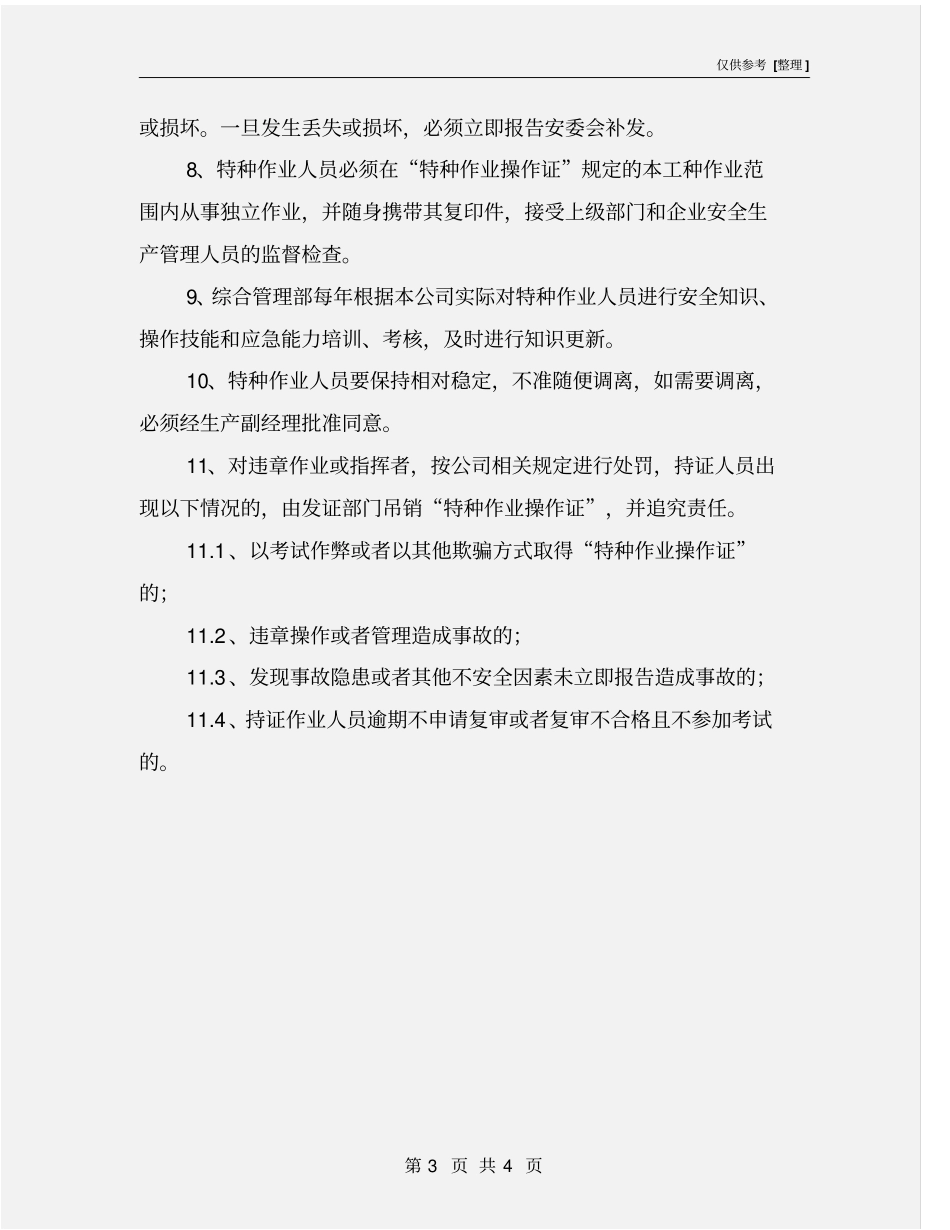 仅供参考 [整理]

或损坏。一旦发生丢失或损坏，必须立即报告安委会补发。

8、特种作业人员必须在“特种作业操作证”规定的本工种作业范围内从事独立作业，并随身携带其复印件，接受上级部门和企业安全生产管理人员的监督检查。

9、综合管理部每年根据本公司实际对特种作业人员进行安全知识、操作技能和应急能力培训、考核，及时进行知识更新。

10、特种作业人员要保持相对稳定，不准随便调离，如需要调离，必须经生产副经理批准同意。

11、对违章作业或指挥者，按公司相关规定进行处罚，持证人员出现以下情况的，由发证部门吊销“特种作业操作证”，并追究责任。

11.1、以考试作弊或者以其他欺骗方式取得“特种作业操作证”的；

11.2、违章操作或者管理造成事故的；

11.3、发现事故隐患或者其他不安全因素未立即报告造成事故的；

11.4、持证作业人员逾期不申请复审或者复审不合格且不参加考试的。

第 3 页 共 4 页